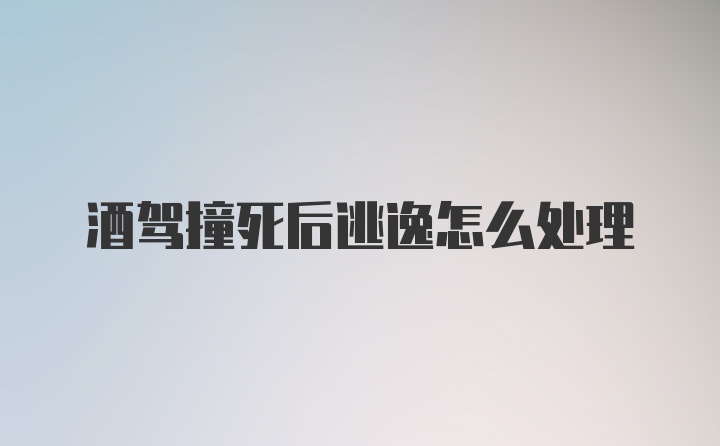 酒驾撞死后逃逸怎么处理